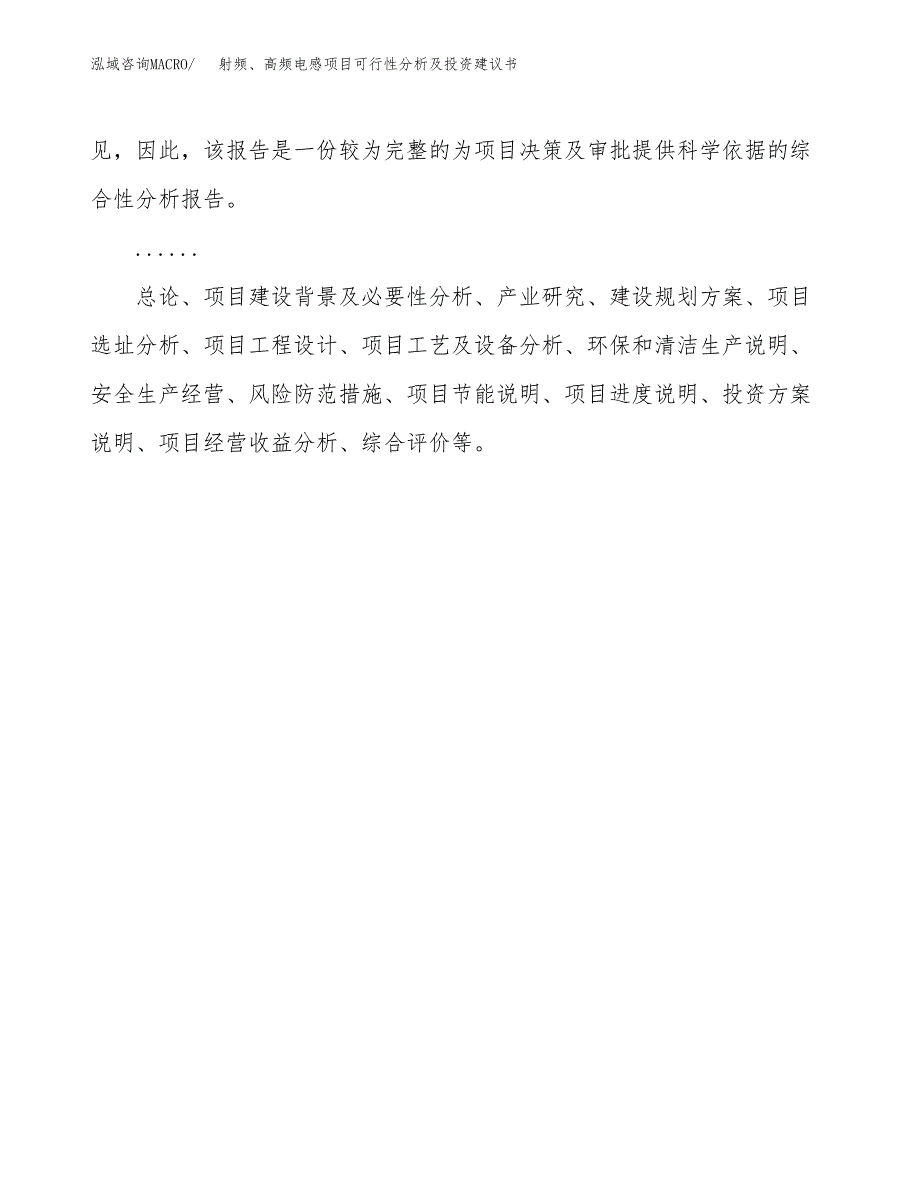 泓域咨询MACRO/　射频、高频电感项目可行性分析及投资建议书

见，因此，该报告是一份较为完整的为项目决策及审批提供科学依据的综合性分析报告。

……

总论、项目建设背景及必要性分析、产业研究、建设规划方案、项目选址分析、项目工程设计、项目工艺及设备分析、环保和清洁生产说明、安全生产经营、风险防范措施、项目节能说明、项目进度说明、投资方案说明、项目经营收益分析、综合评价等。